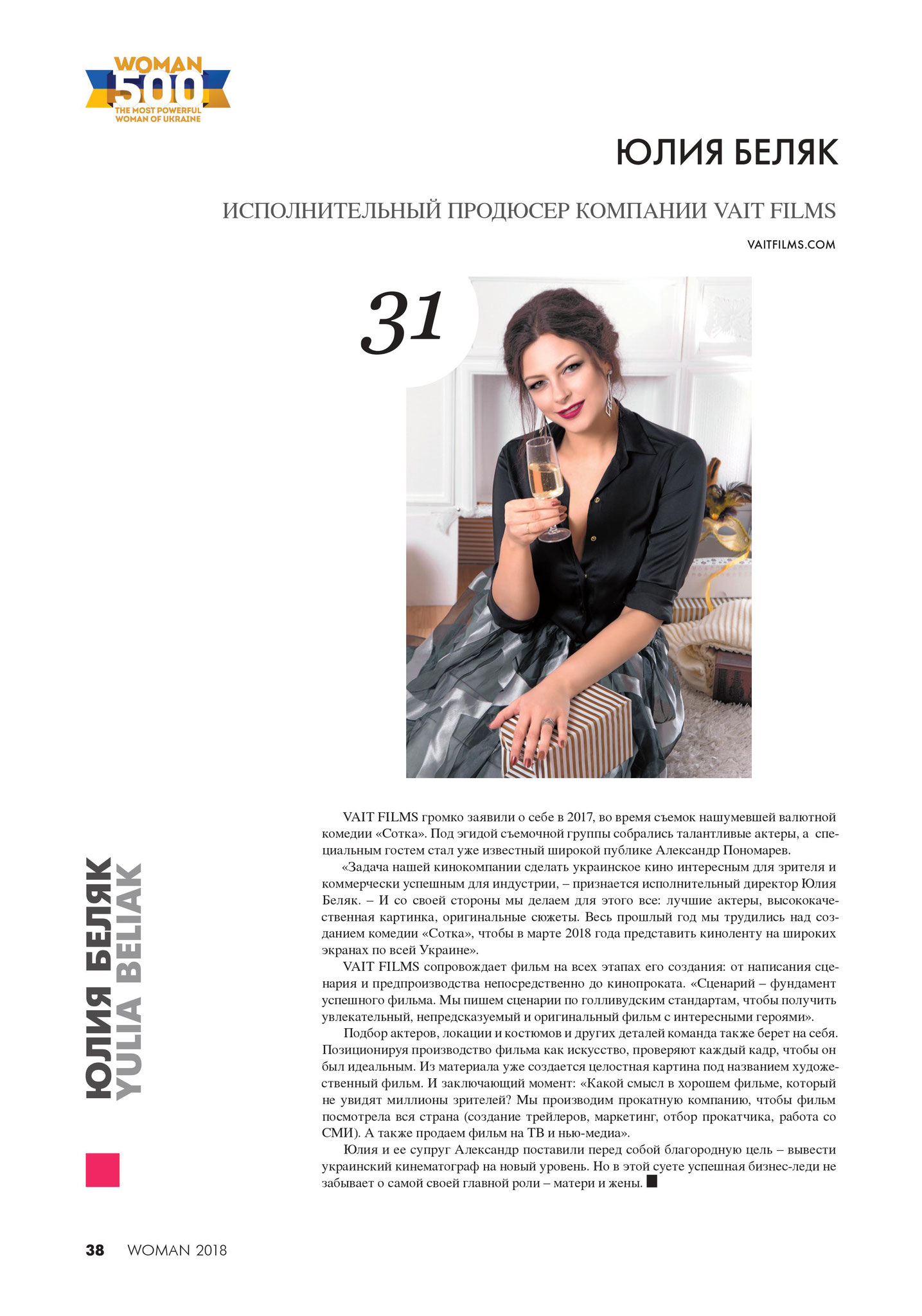 WOMAN 500 THE MOST POWERFUL WOMAN OF UKRAINE

ЮЛИЯ БЕЛЯК

ИСПОЛНИТЕЛЬНЫЙ ПРОДЮСЕР КОМПАНИИ VAIT FILMS

VAITFILMS.COM

31

ЮЛИЯ БЕЛЯК
YULIA BELIAK

VAIT FILMS громко заявили о себе в 2017, во время съемок нашумевшей валютной комедии «Сотка». Под эгидой съемочной группы собрались талантливые актеры, а специальным гостем стал уже известный широкой публике Александр Пономарев.

«Задача нашей кинокомпании сделать украинское кино интересным для зрителя и коммерчески успешным для индустрии, – признается исполнительный директор Юлия Беляк. – И со своей стороны мы делаем для этого все: лучшие актеры, высококачественная картинка, оригинальные сюжеты. Весь прошлый год мы трудились над созданием комедии «Сотка», чтобы в марте 2018 года представить киноленту на широких экранах по всей Украине».

VAIT FILMS сопровождает фильм на всех этапах его создания: от написания сценария и предпроизводства непосредственно до кинопроката. «Сценарий – фундамент успешного фильма. Мы пишем сценарии по голливудским стандартам, чтобы получить увлекательный, непредсказуемый и оригинальный фильм с интересными героями».

Подбор актеров, локации и костюмов и других деталей команда также берет на себя. Позиционируя производство фильма как искусство, проверяют каждый кадр, чтобы он был идеальным. Из материала уже создается целостная картина под названием художественный фильм. И заключающий момент: «Какой смысл в хорошем фильме, который не увидят миллионы зрителей? Мы производим прокатную компанию, чтобы фильм посмотрела вся страна (создание трейлеров, маркетинг, отбор прокатчика, работа со СМИ). А также продаем фильм на ТВ и нью-медиа».

Юлия и ее супруг Александр поставили перед собой благородную цель – вывести украинский кинематограф на новый уровень. Но в этой суете успешная бизнес-леди не забывает о самой своей главной роли – матери и жены.

38 WOMAN 2018